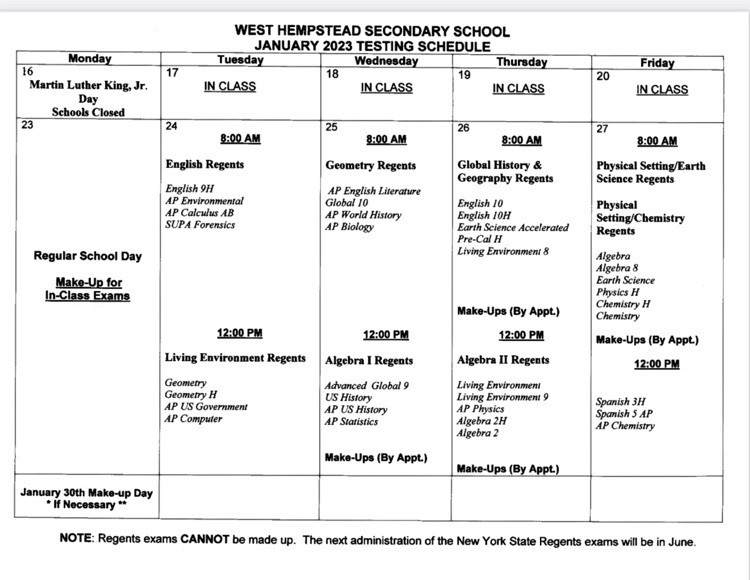 WEST HEMPSTEAD SECONDARY SCHOOL
JANUARY 2023 TESTING SCHEDULE

| Monday | Tuesday | Wednesday | Thursday | Friday |
|---|---|---|---|---|
| 16 Martin Luther King, Jr. Day Schools Closed | 17 IN CLASS | 18 IN CLASS | 19 IN CLASS | 20 IN CLASS |
| 23 Regular School Day Make-Up for In-Class Exams | 24 8:00 AM English Regents English 9H AP Environmental AP Calculus AB SUPA Forensics 12:00 PM Living Environment Regents Geometry Geometry H AP US Government AP Computer | 25 8:00 AM Geometry Regents AP English Literature Global 10 AP World History AP Biology 12:00 PM Algebra I Regents Advanced Global 9 US History AP US History AP Statistics Make-Ups (By Appt.) | 26 8:00 AM Global History & Geography Regents English 10 English 10H Earth Science Accelerated Pre-Cal H Living Environment 8 Make-Ups (By Appt.) 12:00 PM Algebra II Regents Living Environment Living Environment 9 AP Physics Algebra 2H Algebra 2 Make-Ups (By Appt.) | 27 8:00 AM Physical Setting/Earth Science Regents Physical Setting/Chemistry Regents Algebra Algebra 8 Earth Science Physics H Chemistry H Chemistry Make-Ups (By Appt.) 12:00 PM Spanish 3H Spanish 5 AP AP Chemistry |
| January 30th Make-up Day * If Necessary ** | | | | |

NOTE: Regents exams CANNOT be made up. The next administration of the New York State Regents exams will be in June.